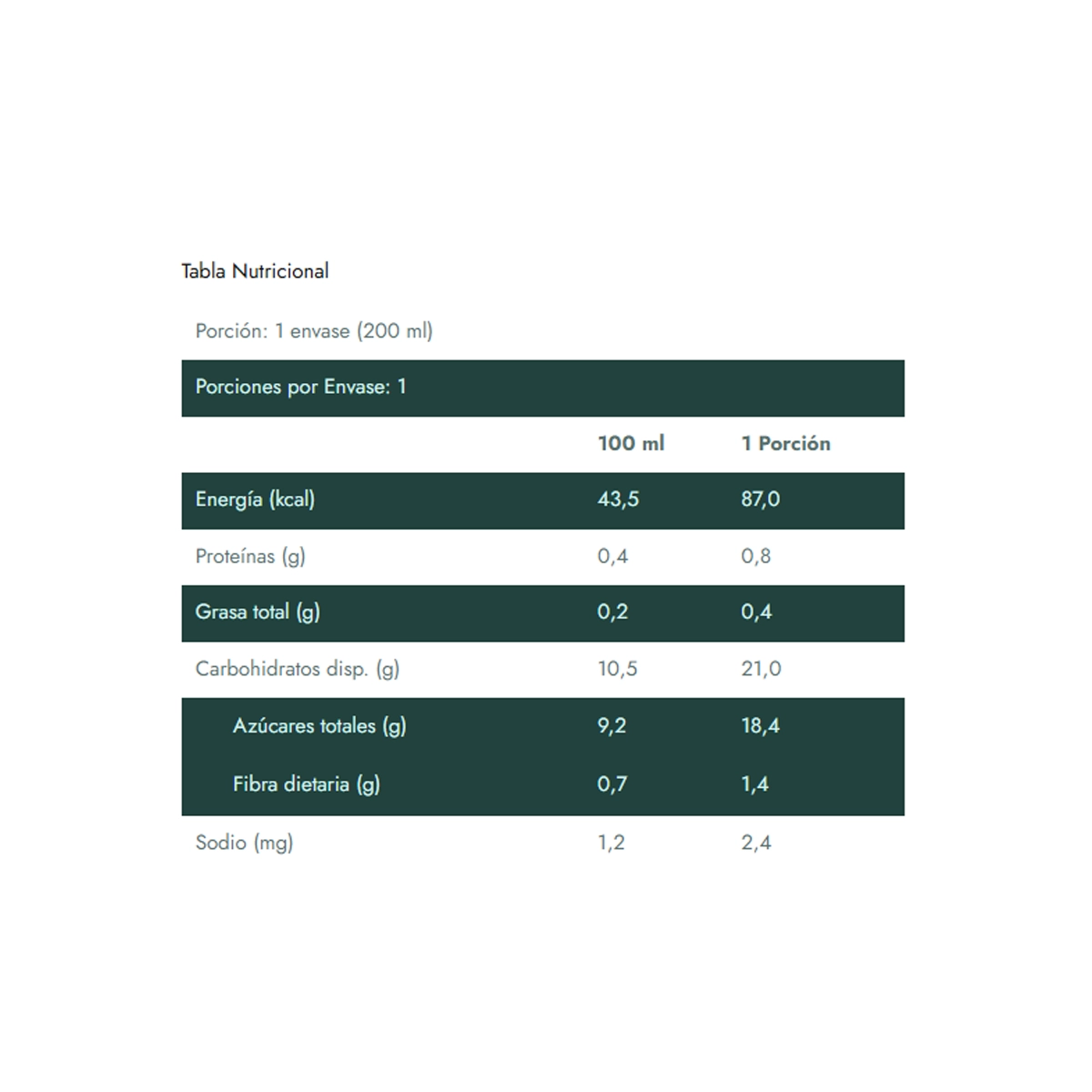 Tabla Nutricional

Porción: 1 envase (200 ml)

Porciones por Envase: 1

| | 100 ml | 1 Porción |
|---|---|---|
| Energía (kcal) | 43,5 | 87,0 |
| Proteínas (g) | 0,4 | 0,8 |
| Grasa total (g) | 0,2 | 0,4 |
| Carbohidratos disp. (g) | 10,5 | 21,0 |
| Azúcares totales (g) | 9,2 | 18,4 |
| Fibra dietaria (g) | 0,7 | 1,4 |
| Sodio (mg) | 1,2 | 2,4 |